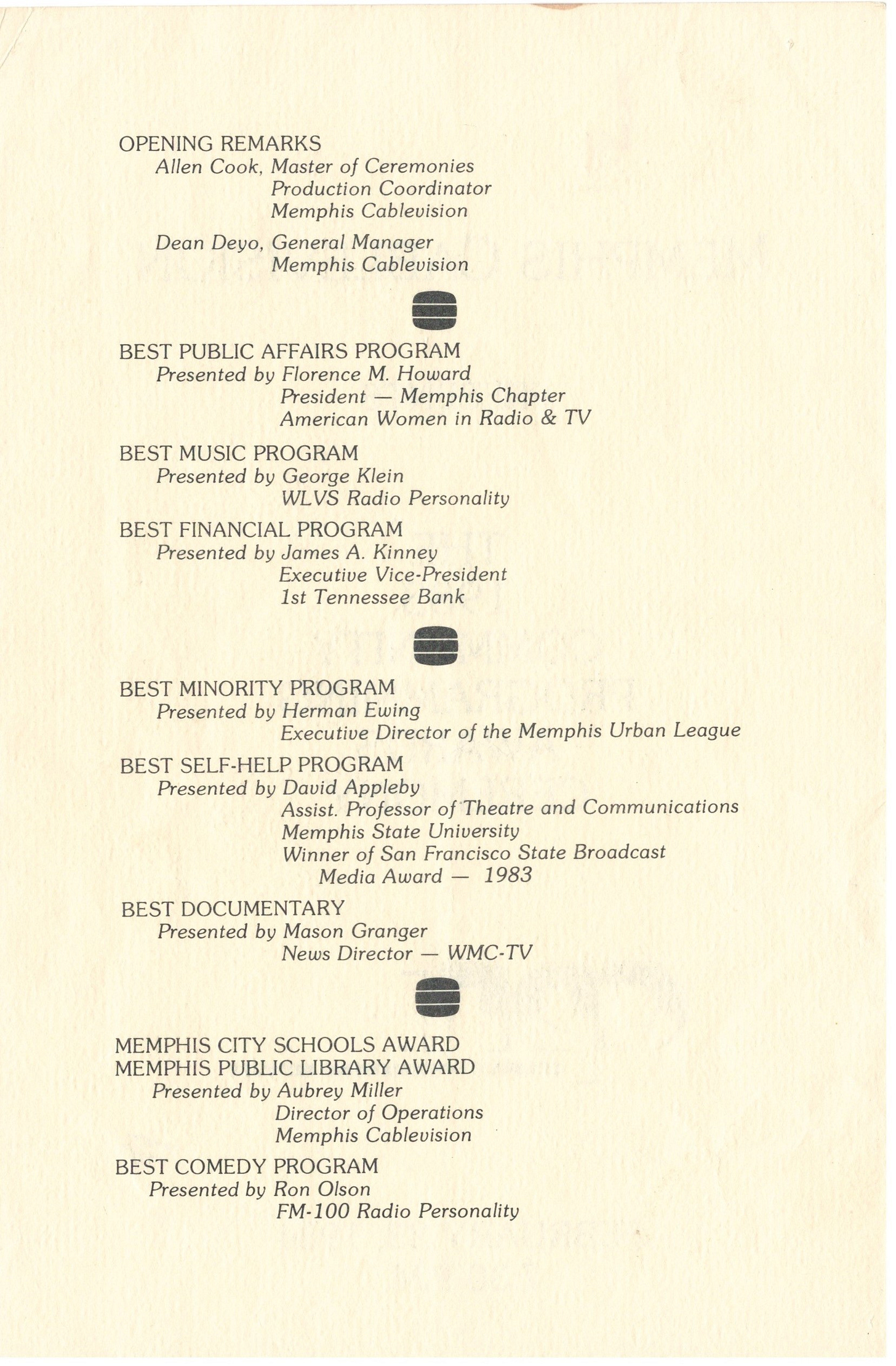 OPENING REMARKS
Allen Cook, Master of Ceremonies
Production Coordinator
Memphis Cablevision

Dean Deyo, General Manager
Memphis Cablevision

BEST PUBLIC AFFAIRS PROGRAM
Presented by Florence M. Howard
President — Memphis Chapter
American Women in Radio & TV

BEST MUSIC PROGRAM
Presented by George Klein
WLVS Radio Personality

BEST FINANCIAL PROGRAM
Presented by James A. Kinney
Executive Vice-President
1st Tennessee Bank

BEST MINORITY PROGRAM
Presented by Herman Ewing
Executive Director of the Memphis Urban League

BEST SELF-HELP PROGRAM
Presented by David Appleby
Assist. Professor of Theatre and Communications
Memphis State University
Winner of San Francisco State Broadcast
Media Award — 1983

BEST DOCUMENTARY
Presented by Mason Granger
News Director — WMC-TV

MEMPHIS CITY SCHOOLS AWARD
MEMPHIS PUBLIC LIBRARY AWARD
Presented by Aubrey Miller
Director of Operations
Memphis Cablevision

BEST COMEDY PROGRAM
Presented by Ron Olson
FM-100 Radio Personality